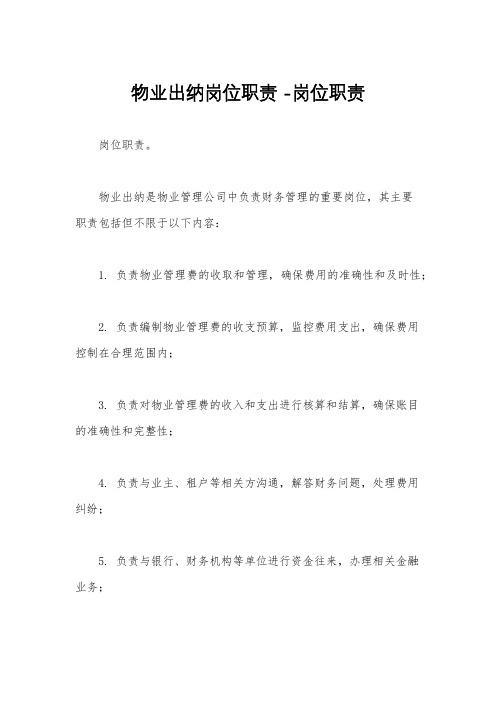 物业出纳岗位职责 -岗位职责

岗位职责。

物业出纳是物业管理公司中负责财务管理的重要岗位，其主要职责包括但不限于以下内容：

1. 负责物业管理费的收取和管理，确保费用的准确性和及时性；

2. 负责编制物业管理费的收支预算，监控费用支出，确保费用控制在合理范围内；

3. 负责对物业管理费的收入和支出进行核算和结算，确保账目的准确性和完整性；

4. 负责与业主、租户等相关方沟通，解答财务问题，处理费用纠纷；

5. 负责与银行、财务机构等单位进行资金往来，办理相关金融业务；